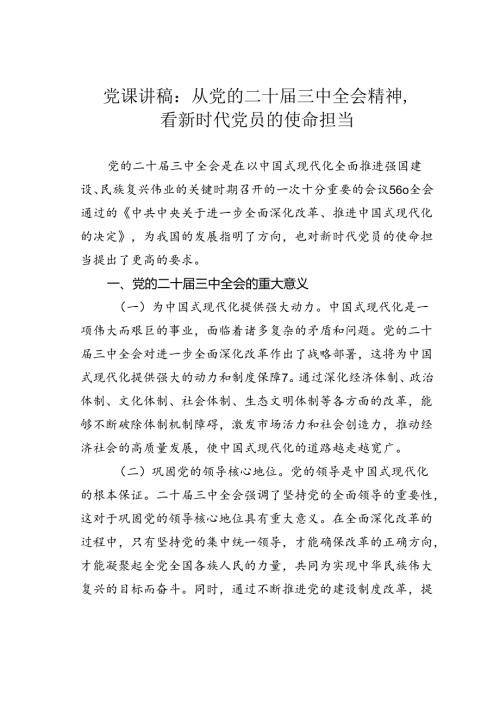 党课讲稿：从党的二十届三中全会精神，看新时代党员的使命担当

党的二十届三中全会是在以中国式现代化全面推进强国建设、民族复兴伟业的关键时期召开的一次十分重要的会议56o全会通过的《中共中央关于进一步全面深化改革、推进中国式现代化的决定》，为我国的发展指明了方向，也对新时代党员的使命担当提出了更高的要求。

一、党的二十届三中全会的重大意义

（一）为中国式现代化提供强大动力。中国式现代化是一项伟大而艰巨的事业，面临着诸多复杂的矛盾和问题。党的二十届三中全会对进一步全面深化改革作出了战略部署，这将为中国式现代化提供强大的动力和制度保障7。通过深化经济体制、政治体制、文化体制、社会体制、生态文明体制等各方面的改革，能够不断破除体制机制障碍，激发市场活力和社会创造力，推动经济社会的高质量发展，使中国式现代化的道路越走越宽广。

（二）巩固党的领导核心地位。党的领导是中国式现代化的根本保证。二十届三中全会强调了坚持党的全面领导的重要性，这对于巩固党的领导核心地位具有重大意义。在全面深化改革的过程中，只有坚持党的集中统一领导，才能确保改革的正确方向，才能凝聚起全党全国各族人民的力量，共同为实现中华民族伟大复兴的目标而奋斗。同时，通过不断推进党的建设制度改革，提